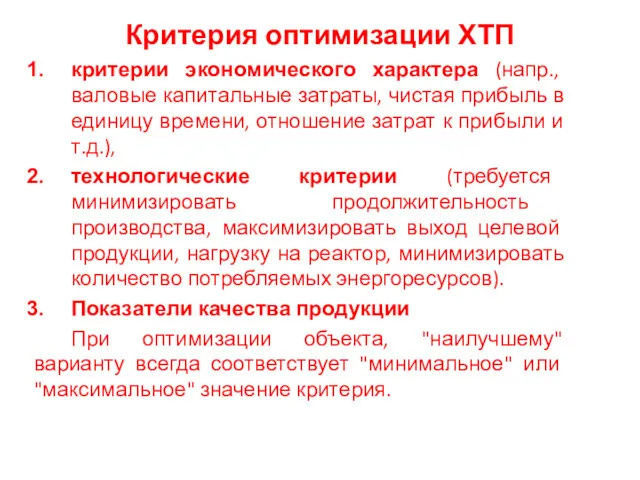 Критерия оптимизации ХТП

1. критерии экономического характера (напр., валовые капитальные затраты, чистая прибыль в единицу времени, отношение затрат к прибыли и т.д.),

2. технологические критерии (требуется минимизировать продолжительность производства, максимизировать выход целевой продукции, нагрузку на реактор, минимизировать количество потребляемых энергоресурсов).

3. Показатели качества продукции

При оптимизации объекта, "наилучшему" варианту всегда соответствует "минимальное" или "максимальное" значение критерия.